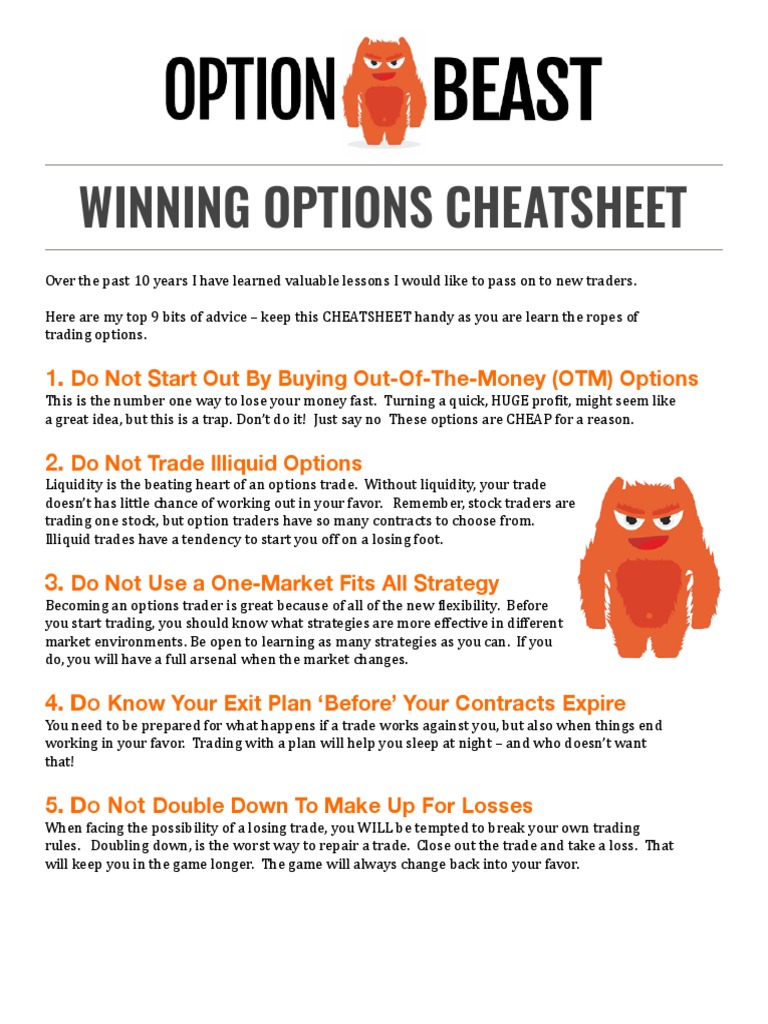 OPTION BEAST

WINNING OPTIONS CHEATSHEET

Over the past 10 years I have learned valuable lessons I would like to pass on to new traders.

Here are my top 9 bits of advice – keep this CHEATSHEET handy as you are learn the ropes of trading options.

1. Do Not Start Out By Buying Out-Of-The-Money (OTM) Options
This is the number one way to lose your money fast. Turning a quick, HUGE profit, might seem like a great idea, but this is a trap. Don't do it! Just say no These options are CHEAP for a reason.

2. Do Not Trade Illiquid Options
Liquidity is the beating heart of an options trade. Without liquidity, your trade doesn't has little chance of working out in your favor. Remember, stock traders are trading one stock, but option traders have so many contracts to choose from. Illiquid trades have a tendency to start you off on a losing foot.

3. Do Not Use a One-Market Fits All Strategy
Becoming an options trader is great because of all of the new flexibility. Before you start trading, you should know what strategies are more effective in different market environments. Be open to learning as many strategies as you can. If you do, you will have a full arsenal when the market changes.

4. Do Know Your Exit Plan 'Before' Your Contracts Expire
You need to be prepared for what happens if a trade works against you, but also when things end working in your favor. Trading with a plan will help you sleep at night – and who doesn't want that!

5. Do Not Double Down To Make Up For Losses
When facing the possibility of a losing trade, you WILL be tempted to break your own trading rules. Doubling down, is the worst way to repair a trade. Close out the trade and take a loss. That will keep you in the game longer. The game will always change back into your favor.